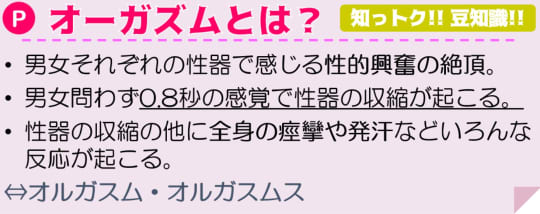 P オーガズムとは？ 知っトク!! 豆知識!!

• 男女それぞれの性器で感じる性的興奮の絶頂。

• 男女問わず0.8秒の感覚で性器の収縮が起こる。

• 性器の収縮の他に全身の痙攣や発汗などいろんな反応が起こる。

⇔オルガスム・オルガスムス